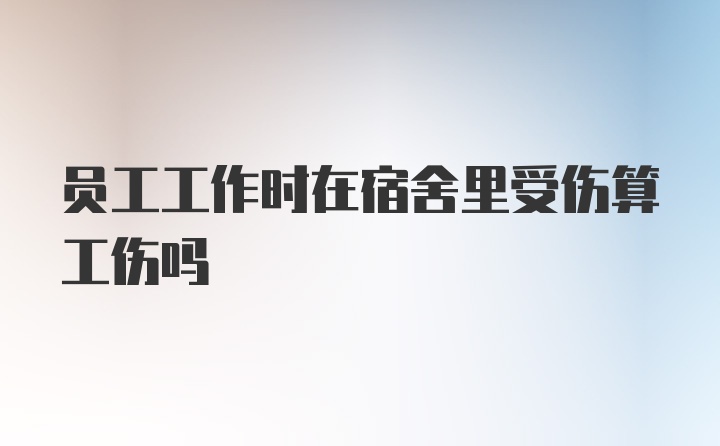 员工工作时在宿舍里受伤算工伤吗